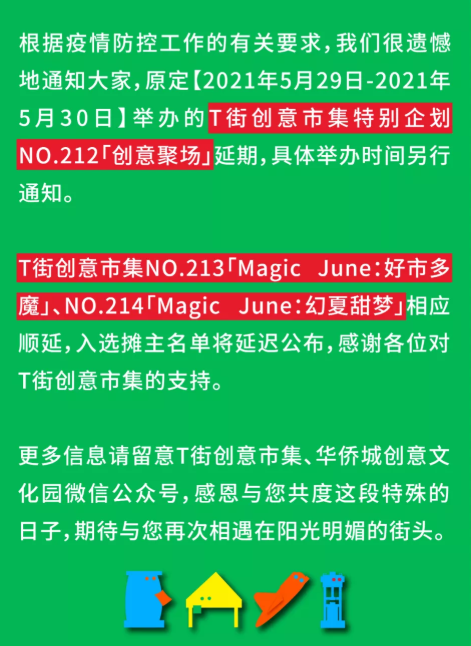 根据疫情防控工作的有关要求，我们很遗憾地通知大家，原定【2021年5月29日-2021年5月30日】举办的T街创意市集特别企划NO.212「创意聚场」延期，具体举办时间另行通知。

T街创意市集NO.213「Magic June：好市多魔」、NO.214「Magic June：幻夏甜梦」相应顺延，入选摊主名单将延迟公布，感谢各位对T街创意市集的支持。

更多信息请留意T街创意市集、华侨城创意文化园微信公众号，感恩与您共度这段特殊的日子，期待与您再次相遇在阳光明媚的街头。